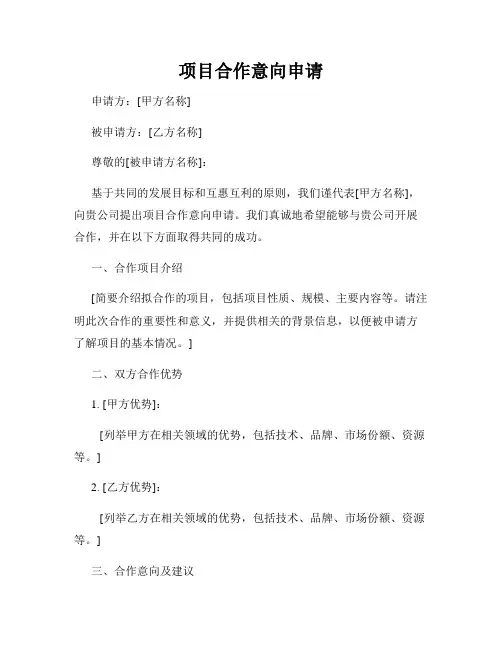 项目合作意向申请

申请方：[甲方名称]

被申请方：[乙方名称]

尊敬的[被申请方名称]：

基于共同的发展目标和互惠互利的原则，我们谨代表[甲方名称]，向贵公司提出项目合作意向申请。我们真诚地希望能够与贵公司开展合作，并在以下方面取得共同的成功。

一、合作项目介绍

[简要介绍拟合作的项目，包括项目性质、规模、主要内容等。请注明此次合作的重要性和意义，并提供相关的背景信息，以便被申请方了解项目的基本情况。]

二、双方合作优势

1. [甲方优势]：

[列举甲方在相关领域的优势，包括技术、品牌、市场份额、资源等。]

2. [乙方优势]：

[列举乙方在相关领域的优势，包括技术、品牌、市场份额、资源等。]

三、合作意向及建议